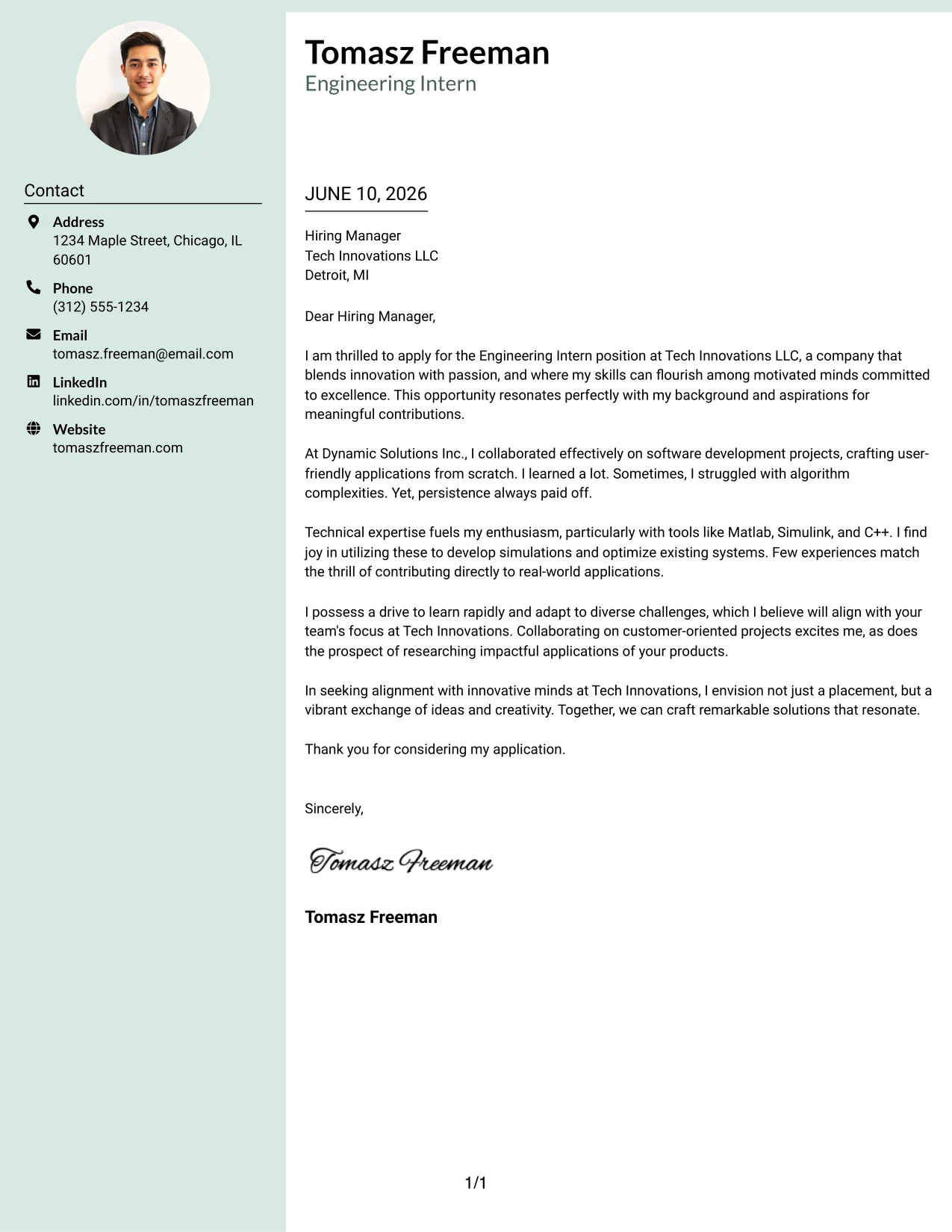 Contact

Address
1234 Maple Street, Chicago, IL 60601

Phone
(312) 555-1234

Email
tomasz.freeman@email.com

LinkedIn
linkedin.com/in/tomaszfreeman

Website
tomaszfreeman.com

Tomasz Freeman
Engineering Intern

JUNE 10, 2026

Hiring Manager
Tech Innovations LLC
Detroit, MI

Dear Hiring Manager,

I am thrilled to apply for the Engineering Intern position at Tech Innovations LLC, a company that blends innovation with passion, and where my skills can flourish among motivated minds committed to excellence. This opportunity resonates perfectly with my background and aspirations for meaningful contributions.

At Dynamic Solutions Inc., I collaborated effectively on software development projects, crafting user-friendly applications from scratch. I learned a lot. Sometimes, I struggled with algorithm complexities. Yet, persistence always paid off.

Technical expertise fuels my enthusiasm, particularly with tools like Matlab, Simulink, and C++. I find joy in utilizing these to develop simulations and optimize existing systems. Few experiences match the thrill of contributing directly to real-world applications.

I possess a drive to learn rapidly and adapt to diverse challenges, which I believe will align with your team's focus at Tech Innovations. Collaborating on customer-oriented projects excites me, as does the prospect of researching impactful applications of your products.

In seeking alignment with innovative minds at Tech Innovations, I envision not just a placement, but a vibrant exchange of ideas and creativity. Together, we can craft remarkable solutions that resonate.

Thank you for considering my application.

Sincerely,

Tomasz Freeman

Tomasz Freeman

1/1